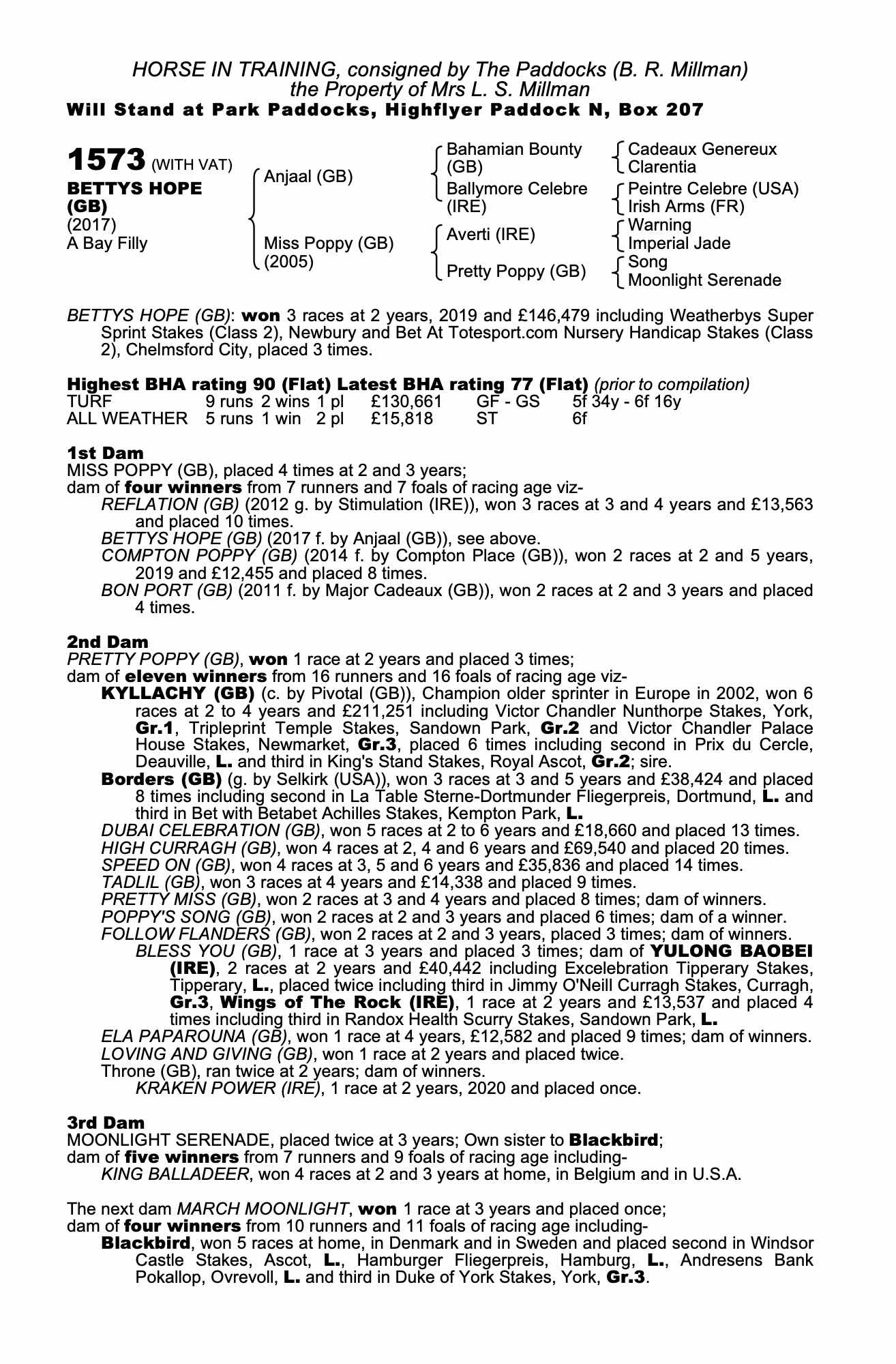 HORSE IN TRAINING, consigned by The Paddocks (B. R. Millman)
the Property of Mrs L. S. Millman
Will Stand at Park Paddocks, Highflyer Paddock N, Box 207

1573 (WITH VAT)
BETTYS HOPE (GB)
(2017)
A Bay Filly

Anjaal (GB)
Miss Poppy (GB) (2005)

Bahamian Bounty (GB)
Ballymore Celebre (IRE)
Averti (IRE)
Pretty Poppy (GB)

Cadeaux Genereux
Clarentia
Peintre Celebre (USA)
Irish Arms (FR)
Warning
Imperial Jade
Song
Moonlight Serenade

BETTYS HOPE (GB): won 3 races at 2 years, 2019 and £146,479 including Weatherbys Super Sprint Stakes (Class 2), Newbury and Bet At Totesport.com Nursery Handicap Stakes (Class 2), Chelmsford City, placed 3 times.

Highest BHA rating 90 (Flat) Latest BHA rating 77 (Flat) (prior to compilation)

| TURF | 9 runs | 2 wins | 1 pl | £130,661 | GF - GS | 5f 34y - 6f 16y |
|---|---|---|---|---|---|---|
| ALL WEATHER | 5 runs | 1 win | 2 pl | £15,818 | ST | 6f |

1st Dam
MISS POPPY (GB), placed 4 times at 2 and 3 years;
dam of four winners from 7 runners and 7 foals of racing age viz-
REFLATION (GB) (2012 g. by Stimulation (IRE)), won 3 races at 3 and 4 years and £13,563 and placed 10 times.
BETTYS HOPE (GB) (2017 f. by Anjaal (GB)), see above.
COMPTON POPPY (GB) (2014 f. by Compton Place (GB)), won 2 races at 2 and 5 years, 2019 and £12,455 and placed 8 times.
BON PORT (GB) (2011 f. by Major Cadeaux (GB)), won 2 races at 2 and 3 years and placed 4 times.

2nd Dam
PRETTY POPPY (GB), won 1 race at 2 years and placed 3 times;
dam of eleven winners from 16 runners and 16 foals of racing age viz-
KYLLACHY (GB) (c. by Pivotal (GB)), Champion older sprinter in Europe in 2002, won 6 races at 2 to 4 years and £211,251 including Victor Chandler Nunthorpe Stakes, York, Gr.1, Tripleprint Temple Stakes, Sandown Park, Gr.2 and Victor Chandler Palace House Stakes, Newmarket, Gr.3, placed 6 times including second in Prix du Cercle, Deauville, L. and third in King's Stand Stakes, Royal Ascot, Gr.2; sire.
Borders (GB) (g. by Selkirk (USA)), won 3 races at 3 and 5 years and £38,424 and placed 8 times including second in La Table Sterne-Dortmunder Fliegerpreis, Dortmund, L. and third in Bet with Betabet Achilles Stakes, Kempton Park, L.
DUBAI CELEBRATION (GB), won 5 races at 2 to 6 years and £18,660 and placed 13 times.
HIGH CURRAGH (GB), won 4 races at 2, 4 and 6 years and £69,540 and placed 20 times.
SPEED ON (GB), won 4 races at 3, 5 and 6 years and £35,836 and placed 14 times.
TADLIL (GB), won 3 races at 4 years and £14,338 and placed 9 times.
PRETTY MISS (GB), won 2 races at 3 and 4 years and placed 8 times; dam of winners.
POPPY'S SONG (GB), won 2 races at 2 and 3 years and placed 6 times; dam of a winner.
FOLLOW FLANDERS (GB), won 2 races at 2 and 3 years, placed 3 times; dam of winners.
BLESS YOU (GB), 1 race at 3 years and placed 3 times; dam of YULONG BAOBEI (IRE), 2 races at 2 years and £40,442 including Excelebration Tipperary Stakes, Tipperary, L., placed twice including third in Jimmy O'Neill Curragh Stakes, Curragh, Gr.3, Wings of The Rock (IRE), 1 race at 2 years and £13,537 and placed 4 times including third in Randox Health Scurry Stakes, Sandown Park, L.
ELA PAPAROUNA (GB), won 1 race at 4 years, £12,582 and placed 9 times; dam of winners.
LOVING AND GIVING (GB), won 1 race at 2 years and placed twice.
Throne (GB), ran twice at 2 years; dam of winners.
KRAKEN POWER (IRE), 1 race at 2 years, 2020 and placed once.

3rd Dam
MOONLIGHT SERENADE, placed twice at 3 years; Own sister to Blackbird;
dam of five winners from 7 runners and 9 foals of racing age including-
KING BALLADEER, won 4 races at 2 and 3 years at home, in Belgium and in U.S.A.

The next dam MARCH MOONLIGHT, won 1 race at 3 years and placed once;
dam of four winners from 10 runners and 11 foals of racing age including-
Blackbird, won 5 races at home, in Denmark and in Sweden and placed second in Windsor Castle Stakes, Ascot, L., Hamburger Fliegerpreis, Hamburg, L., Andresens Bank Pokallop, Ovrevoll, L. and third in Duke of York Stakes, York, Gr.3.